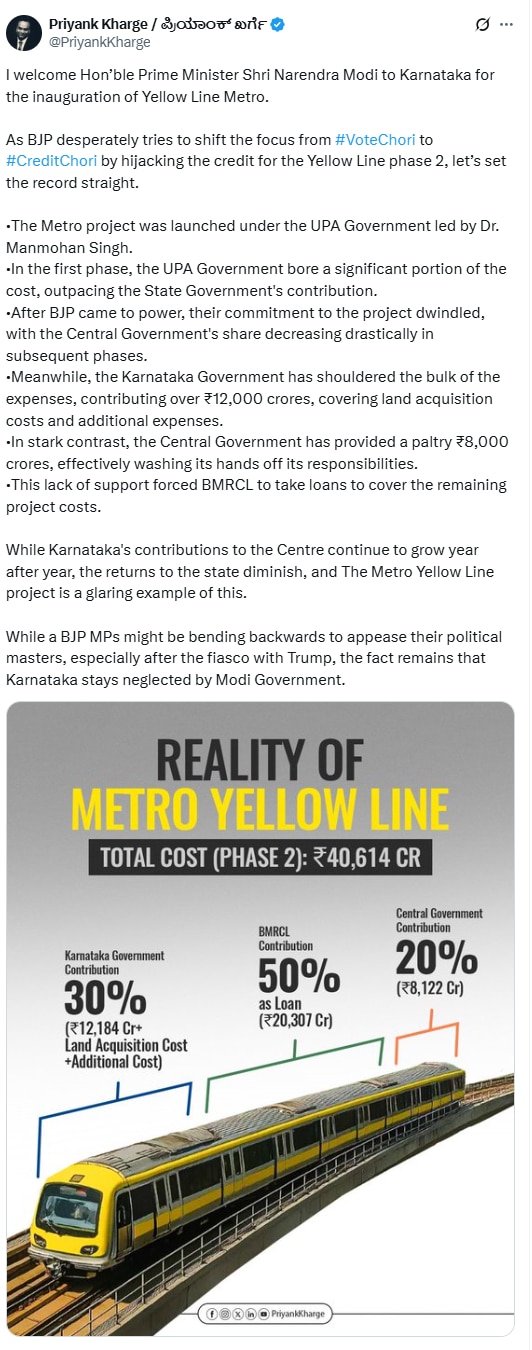 Priyank Kharge / ಪ್ರಿಯಾಂಕ್ ಖರ್ಗೆ
@PriyankKharge

I welcome Hon'ble Prime Minister Shri Narendra Modi to Karnataka for the inauguration of Yellow Line Metro.

As BJP desperately tries to shift the focus from #VoteChori to #CreditChori by hijacking the credit for the Yellow Line phase 2, let's set the record straight.

•The Metro project was launched under the UPA Government led by Dr. Manmohan Singh.
•In the first phase, the UPA Government bore a significant portion of the cost, outpacing the State Government's contribution.
•After BJP came to power, their commitment to the project dwindled, with the Central Government's share decreasing drastically in subsequent phases.
•Meanwhile, the Karnataka Government has shouldered the bulk of the expenses, contributing over ₹12,000 crores, covering land acquisition costs and additional expenses.
•In stark contrast, the Central Government has provided a paltry ₹8,000 crores, effectively washing its hands off its responsibilities.
•This lack of support forced BMRCL to take loans to cover the remaining project costs.

While Karnataka's contributions to the Centre continue to grow year after year, the returns to the state diminish, and The Metro Yellow Line project is a glaring example of this.

While a BJP MPs might be bending backwards to appease their political masters, especially after the fiasco with Trump, the fact remains that Karnataka stays neglected by Modi Government.

REALITY OF
METRO YELLOW LINE
TOTAL COST (PHASE 2): ₹40,614 CR

Karnataka Government Contribution
30%
(₹12,184 Cr+ Land Acquisition Cost +Additional Cost)

BMRCL Contribution
50%
as Loan
(₹20,307 Cr)

Central Government Contribution
20%
(₹8,122 Cr)

PriyankKharge